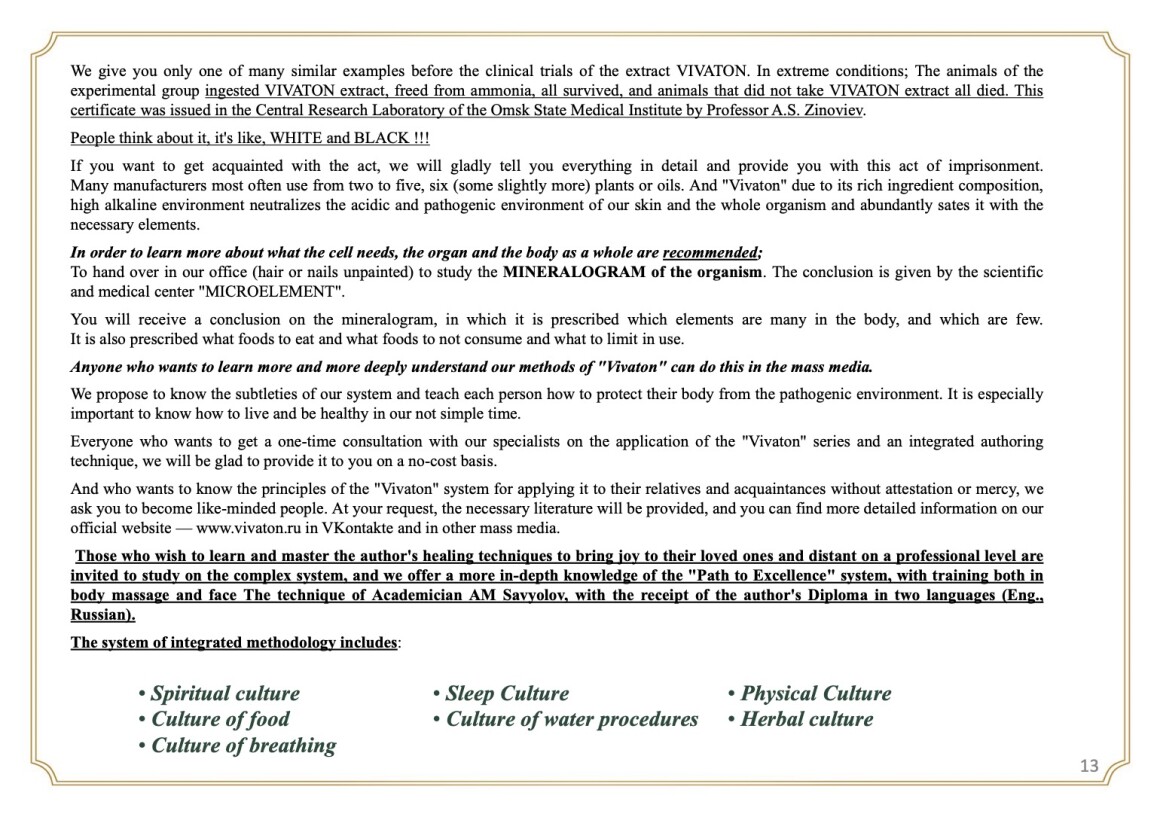 We give you only one of many similar examples before the clinical trials of the extract VIVATON. In extreme conditions; The animals of the experimental group ingested VIVATON extract, freed from ammonia, all survived, and animals that did not take VIVATON extract all died. This certificate was issued in the Central Research Laboratory of the Omsk State Medical Institute by Professor A.S. Zinoviev.

People think about it, it's like, WHITE and BLACK !!!

If you want to get acquainted with the act, we will gladly tell you everything in detail and provide you with this act of imprisonment. Many manufacturers most often use from two to five, six (some slightly more) plants or oils. And "Vivaton" due to its rich ingredient composition, high alkaline environment neutralizes the acidic and pathogenic environment of our skin and the whole organism and abundantly sates it with the necessary elements.

In order to learn more about what the cell needs, the organ and the body as a whole are recommended;
To hand over in our office (hair or nails unpainted) to study the MINERALOGRAM of the organism. The conclusion is given by the scientific and medical center "MICROELEMENT".

You will receive a conclusion on the mineralogram, in which it is prescribed which elements are many in the body, and which are few. It is also prescribed what foods to eat and what foods to not consume and what to limit in use.

Anyone who wants to learn more and more deeply understand our methods of "Vivaton" can do this in the mass media.

We propose to know the subtleties of our system and teach each person how to protect their body from the pathogenic environment. It is especially important to know how to live and be healthy in our not simple time.

Everyone who wants to get a one-time consultation with our specialists on the application of the "Vivaton" series and an integrated authoring technique, we will be glad to provide it to you on a no-cost basis.

And who wants to know the principles of the "Vivaton" system for applying it to their relatives and acquaintances without attestation or mercy, we ask you to become like-minded people. At your request, the necessary literature will be provided, and you can find more detailed information on our official website — www.vivaton.ru in VKontakte and in other mass media.

Those who wish to learn and master the author's healing techniques to bring joy to their loved ones and distant on a professional level are invited to study on the complex system, and we offer a more in-depth knowledge of the "Path to Excellence" system, with training both in body massage and face The technique of Academician AM Savyolov, with the receipt of the author's Diploma in two languages (Eng., Russian).

The system of integrated methodology includes:

• Spiritual culture
• Culture of food
• Culture of breathing
• Sleep Culture
• Culture of water procedures
• Physical Culture
• Herbal culture

13